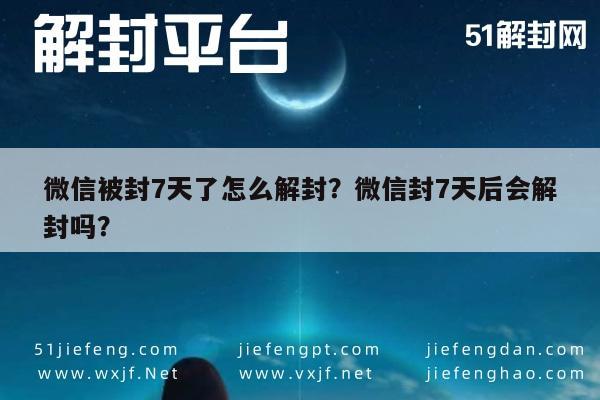 解封平台

51解封网

微信被封7天了怎么解封？微信封7天后会解封吗？

51jiefeng.com
www.wxjf.Net

jiefengpt.com
www.vxjf.net

jiefengdan.com
jiefenghao.com